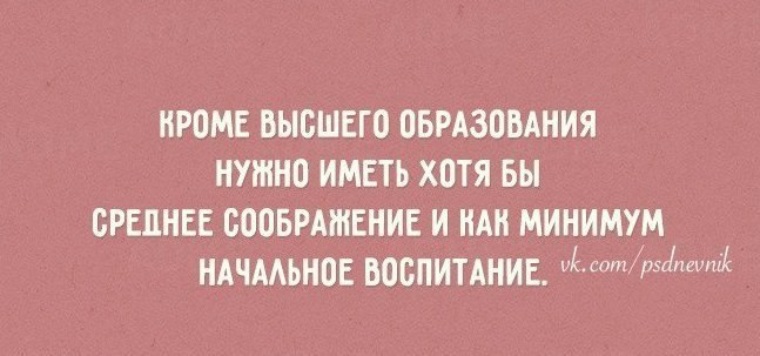 КРОМЕ ВЫСШЕГО ОБРАЗОВАНИЯ НУЖНО ИМЕТЬ ХОТЯ БЫ СРЕДНЕЕ СООБРАЖЕНИЕ И КАК МИНИМУМ НАЧАЛЬНОЕ ВОСПИТАНИЕ.

vk.com/psdnevnik